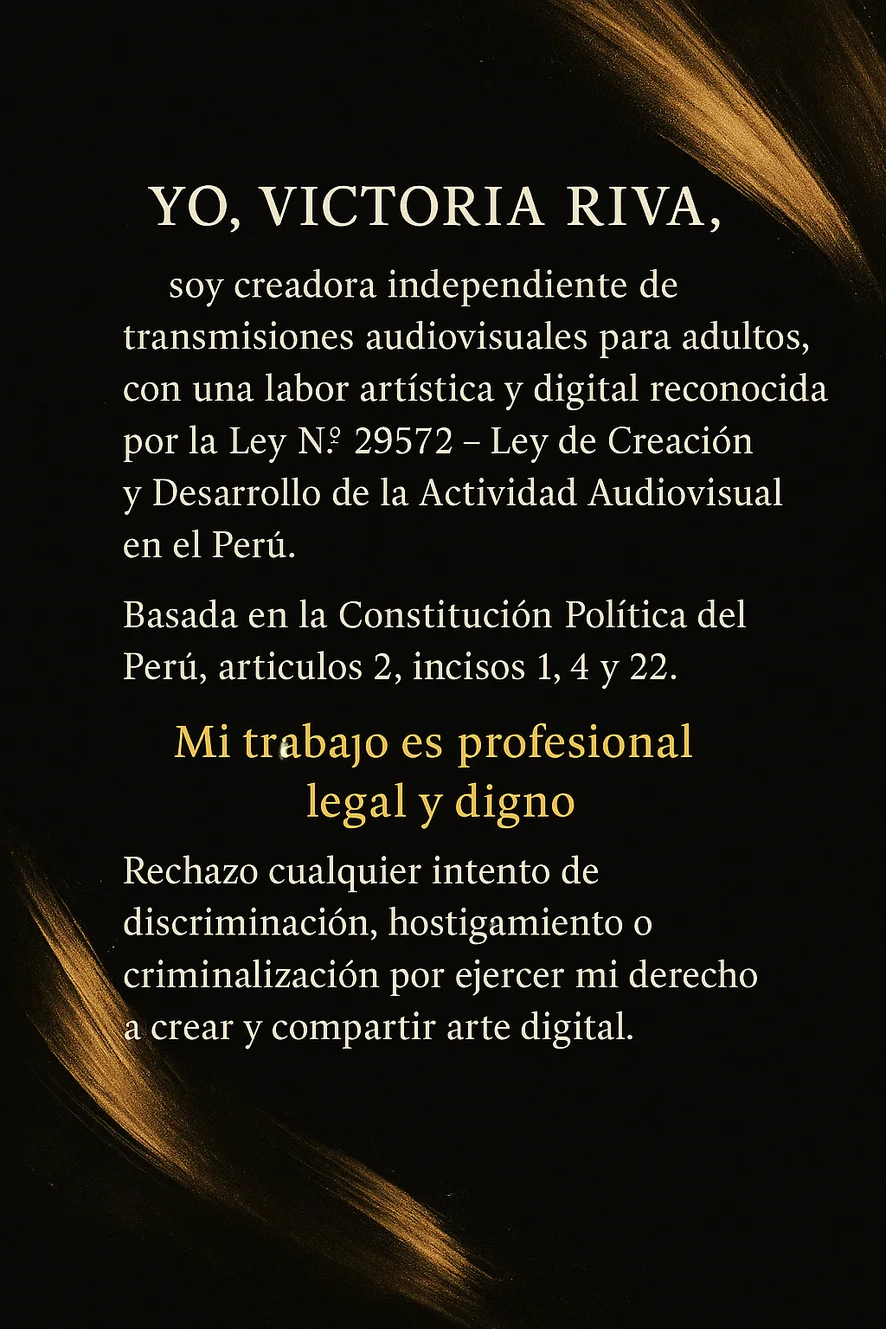 YO, VICTORIA RIVA,

soy creadora independiente de transmisiones audiovisuales para adultos, con una labor artística y digital reconocida por la Ley N.º 29572 – Ley de Creación y Desarrollo de la Actividad Audiovisual en el Perú.

Basada en la Constitución Política del Perú, articulos 2, incisos 1, 4 y 22.

Mi trabajo es profesional
legal y digno

Rechazo cualquier intento de discriminación, hostigamiento o criminalización por ejercer mi derecho a crear y compartir arte digital.